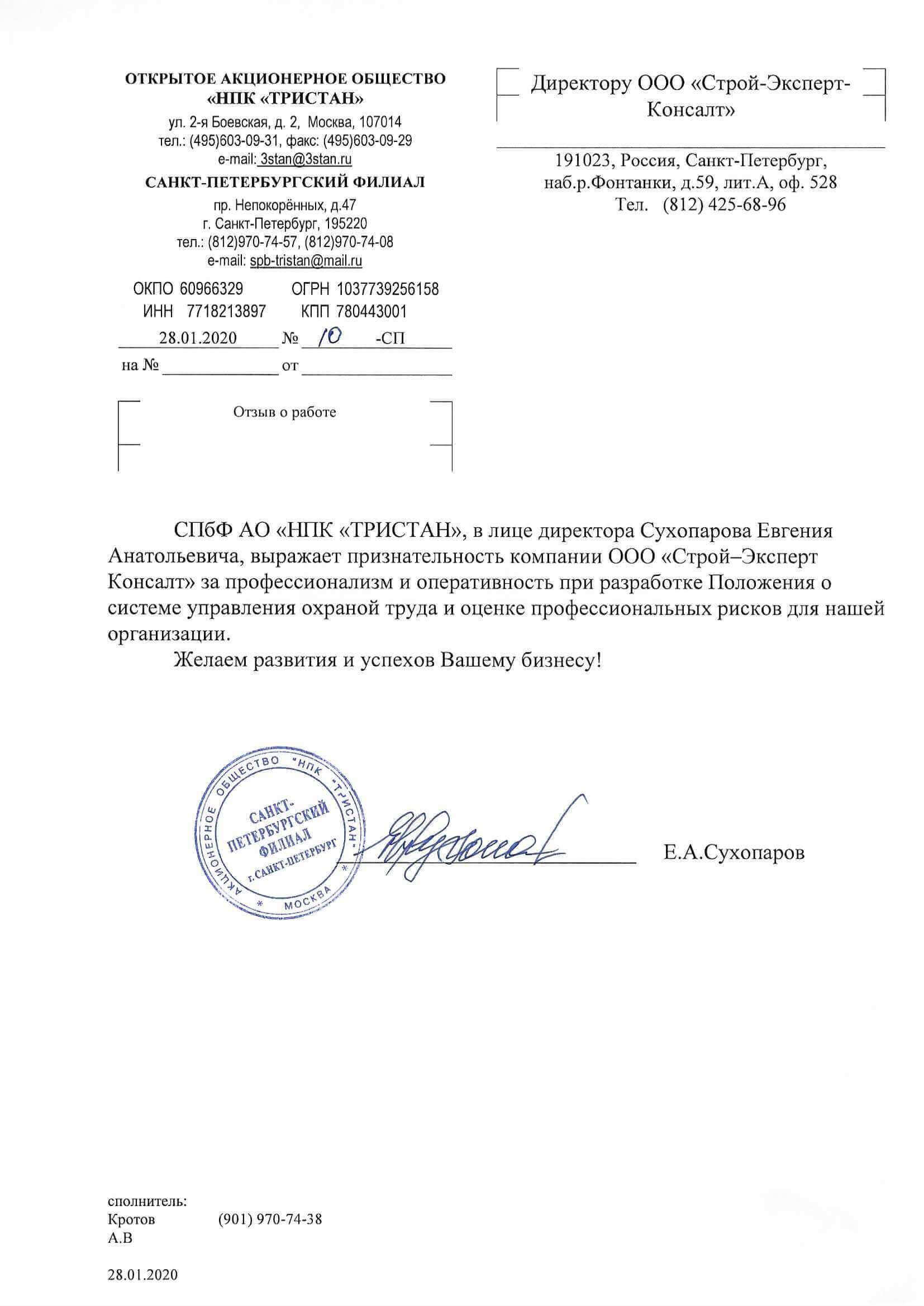 ОТКРЫТОЕ АКЦИОНЕРНОЕ ОБЩЕСТВО «НПК «ТРИСТАН»
ул. 2-я Боевская, д. 2, Москва, 107014
тел.: (495)603-09-31, факс: (495)603-09-29
e-mail: 3stan@3stan.ru
САНКТ-ПЕТЕРБУРГСКИЙ ФИЛИАЛ
пр. Непокорённых, д.47
г. Санкт-Петербург, 195220
тел.: (812)970-74-57, (812)970-74-08
e-mail: spb-tristan@mail.ru
ОКПО 60966329 ОГРН 1037739256158
ИНН 7718213897 КПП 780443001
28.01.2020 № 10 -СП
на № от

Отзыв о работе

Директору ООО «Строй-Эксперт-Консалт»

191023, Россия, Санкт-Петербург, наб.р.Фонтанки, д.59, лит.А, оф. 528
Тел. (812) 425-68-96

СПбФ АО «НПК «ТРИСТАН», в лице директора Сухопарова Евгения Анатольевича, выражает признательность компании ООО «Строй–Эксперт Консалт» за профессионализм и оперативность при разработке Положения о системе управления охраной труда и оценке профессиональных рисков для нашей организации.

Желаем развития и успехов Вашему бизнесу!

АКЦИОНЕРНОЕ ОБЩЕСТВО "НПК "ТРИСТАН" * МОСКВА * САНКТ-ПЕТЕРБУРГСКИЙ ФИЛИАЛ г. САНКТ-ПЕТЕРБУРГ

Е.А.Сухопаров

сполнитель:
Кротов (901) 970-74-38
А.В

28.01.2020